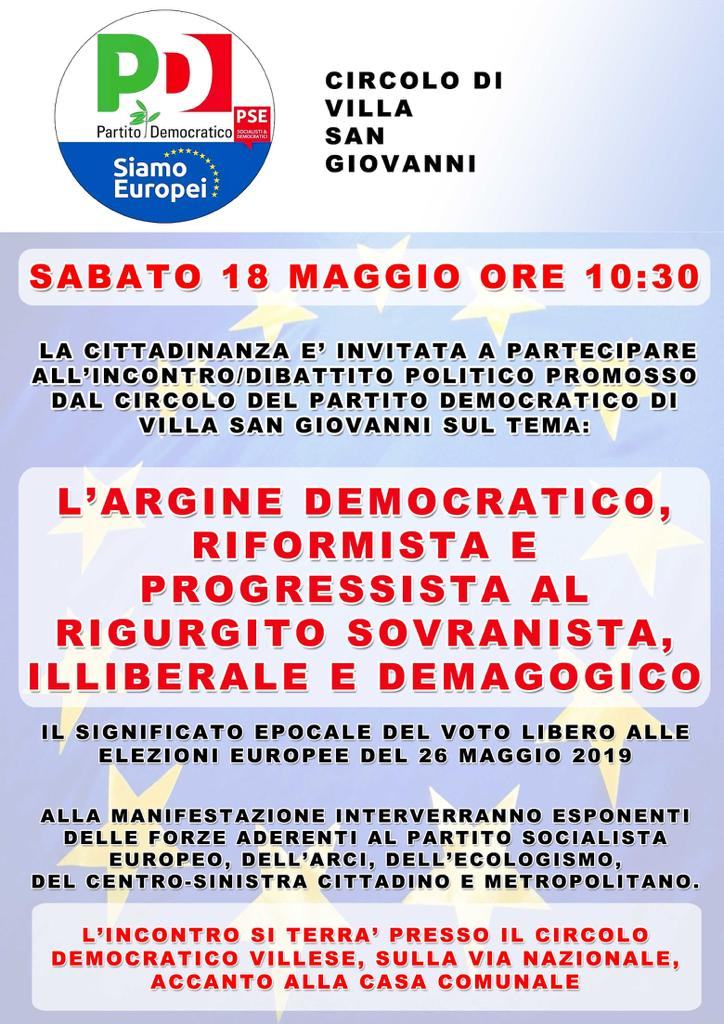 PD

Partito Democratico

PSE
SOCIALISTI & DEMOCRATICI

Siamo Europei

CIRCOLO DI VILLA SAN GIOVANNI

SABATO 18 MAGGIO ORE 10:30

LA CITTADINANZA E' INVITATA A PARTECIPARE ALL'INCONTRO/DIBATTITO POLITICO PROMOSSO DAL CIRCOLO DEL PARTITO DEMOCRATICO DI VILLA SAN GIOVANNI SUL TEMA:

L'ARGINE DEMOCRATICO, RIFORMISTA E PROGRESSISTA AL RIGURGITO SOVRANISTA, ILLIBERALE E DEMAGOGICO

IL SIGNIFICATO EPOCALE DEL VOTO LIBERO ALLE ELEZIONI EUROPEE DEL 26 MAGGIO 2019

ALLA MANIFESTAZIONE INTERVERRANNO ESPONENTI DELLE FORZE ADERENTI AL PARTITO SOCIALISTA EUROPEO, DELL'ARCI, DELL'ECOLOGISMO, DEL CENTRO-SINISTRA CITTADINO E METROPOLITANO.

L'INCONTRO SI TERRA' PRESSO IL CIRCOLO DEMOCRATICO VILLESE, SULLA VIA NAZIONALE, ACCANTO ALLA CASA COMUNALE